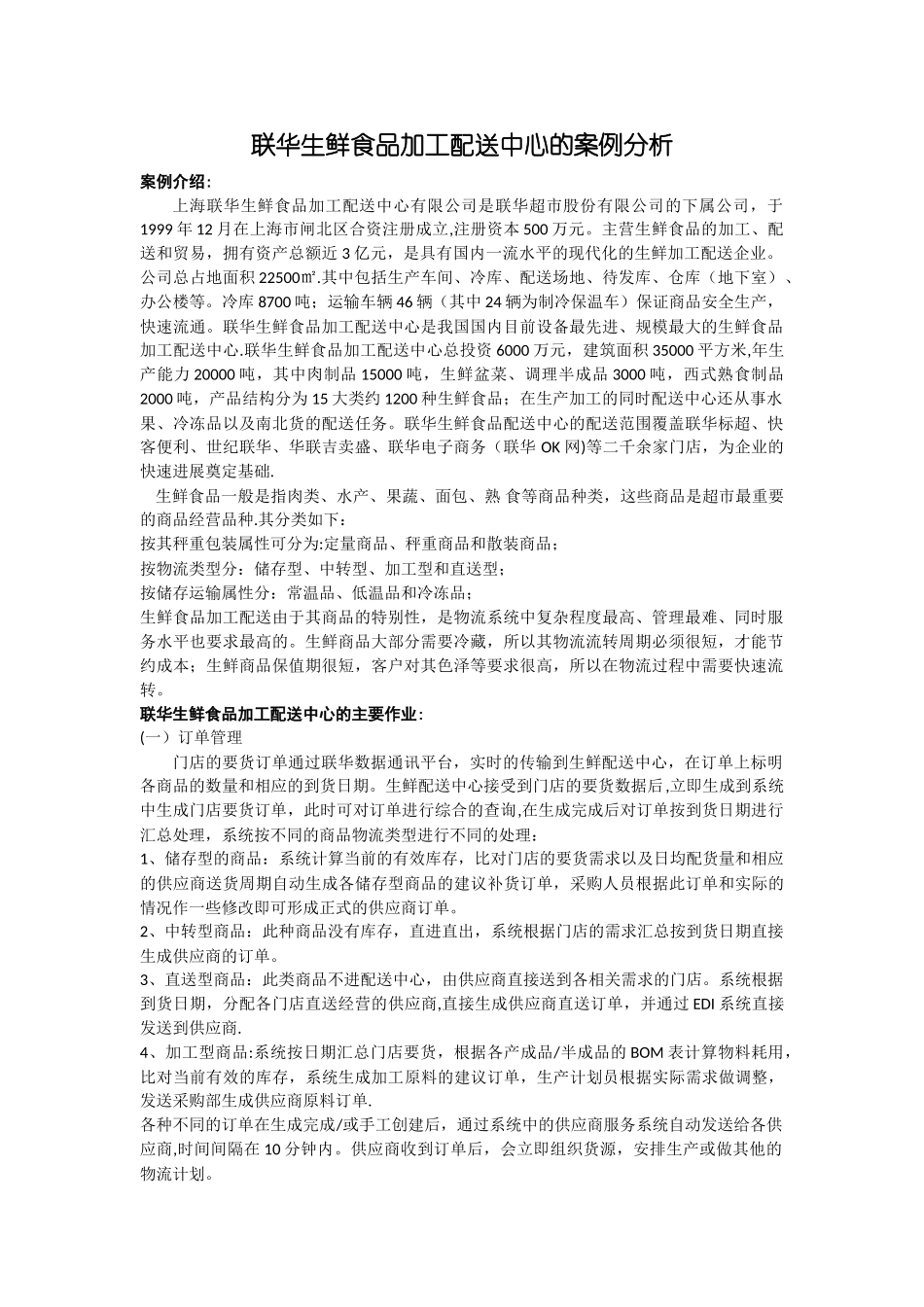 联华生鲜食品加工配送中心的案例分析

案例介绍：

上海联华生鲜食品加工配送中心有限公司是联华超市股份有限公司的下属公司，于1999年12月在上海市闸北区合资注册成立,注册资本500万元。主营生鲜食品的加工、配送和贸易，拥有资产总额近3亿元，是具有国内一流水平的现代化的生鲜加工配送企业。公司总占地面积22500㎡.其中包括生产车间、冷库、配送场地、待发库、仓库（地下室）、办公楼等。冷库8700吨；运输车辆46辆（其中24辆为制冷保温车）保证商品安全生产，快速流通。联华生鲜食品加工配送中心是我国国内目前设备最先进、规模最大的生鲜食品加工配送中心.联华生鲜食品加工配送中心总投资6000万元，建筑面积35000平方米,年生产能力20000吨，其中肉制品15000吨，生鲜盆菜、调理半成品3000吨，西式熟食制品2000吨，产品结构分为15大类约1200种生鲜食品；在生产加工的同时配送中心还从事水果、冷冻品以及南北货的配送任务。联华生鲜食品配送中心的配送范围覆盖联华标超、快客便利、世纪联华、华联吉卖盛、联华电子商务（联华OK网)等二千余家门店，为企业的快速进展奠定基础.

生鲜食品一般是指肉类、水产、果蔬、面包、熟 食等商品种类，这些商品是超市最重要的商品经营品种.其分类如下：
按其秤重包装属性可分为:定量商品、秤重商品和散装商品；
按物流类型分：储存型、中转型、加工型和直送型；
按储存运输属性分：常温品、低温品和冷冻品；
生鲜食品加工配送由于其商品的特别性，是物流系统中复杂程度最高、管理最难、同时服务水平也要求最高的。生鲜商品大部分需要冷藏，所以其物流流转周期必须很短，才能节约成本；生鲜商品保值期很短，客户对其色泽等要求很高，所以在物流过程中需要快速流转。

联华生鲜食品加工配送中心的主要作业：
(一）订单管理

门店的要货订单通过联华数据通讯平台，实时的传输到生鲜配送中心，在订单上标明各商品的数量和相应的到货日期。生鲜配送中心接受到门店的要货数据后,立即生成到系统中生成门店要货订单，此时可对订单进行综合的查询,在生成完成后对订单按到货日期进行汇总处理，系统按不同的商品物流类型进行不同的处理：
1、储存型的商品：系统计算当前的有效库存，比对门店的要货需求以及日均配货量和相应的供应商送货周期自动生成各储存型商品的建议补货订单，采购人员根据此订单和实际的情况作一些修改即可形成正式的供应商订单。
2、中转型商品：此种商品没有库存，直进直出，系统根据门店的需求汇总按到货日期直接生成供应商的订单。
3、直送型商品：此类商品不进配送中心，由供应商直接送到各相关需求的门店。系统根据到货日期，分配各门店直送经营的供应商,直接生成供应商直送订单，并通过EDI系统直接发送到供应商.
4、加工型商品:系统按日期汇总门店要货，根据各产成品/半成品的BOM表计算物料耗用，比对当前有效的库存，系统生成加工原料的建议订单，生产计划员根据实际需求做调整，发送采购部生成供应商原料订单.
各种不同的订单在生成完成/或手工创建后，通过系统中的供应商服务系统自动发送给各供应商,时间间隔在10分钟内。供应商收到订单后，会立即组织货源，安排生产或做其他的物流计划。